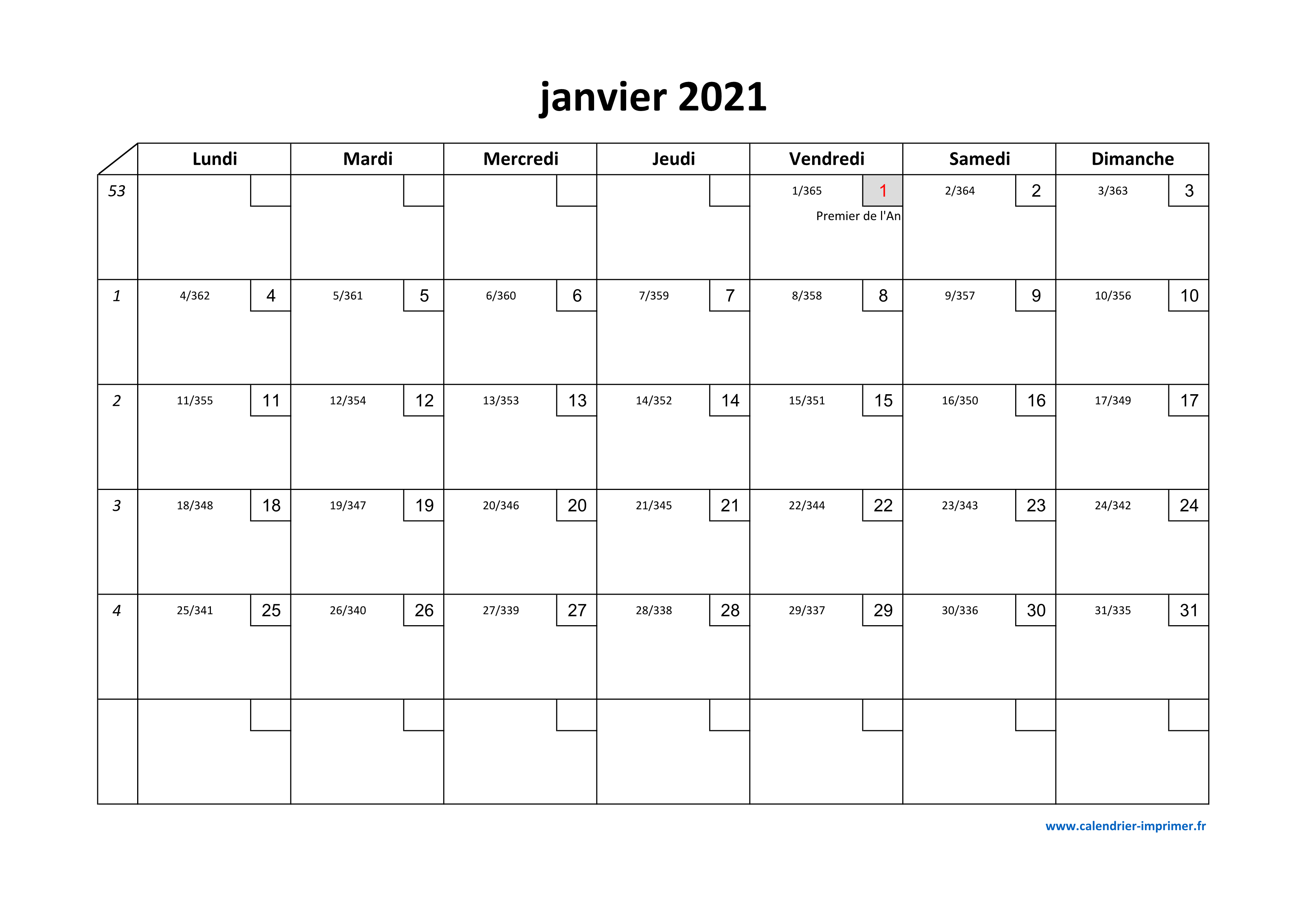 janvier 2021

| | Lundi | Mardi | Mercredi | Jeudi | Vendredi | Samedi | Dimanche |
|---|---|---|---|---|---|---|---|
| 53 | | | | | 1/365 1 Premier de l'An | 2/364 2 | 3/363 3 |
| 1 | 4/362 4 | 5/361 5 | 6/360 6 | 7/359 7 | 8/358 8 | 9/357 9 | 10/356 10 |
| 2 | 11/355 11 | 12/354 12 | 13/353 13 | 14/352 14 | 15/351 15 | 16/350 16 | 17/349 17 |
| 3 | 18/348 18 | 19/347 19 | 20/346 20 | 21/345 21 | 22/344 22 | 23/343 23 | 24/342 24 |
| 4 | 25/341 25 | 26/340 26 | 27/339 27 | 28/338 28 | 29/337 29 | 30/336 30 | 31/335 31 |
| | | | | | | | |

www.calendrier-imprimer.fr